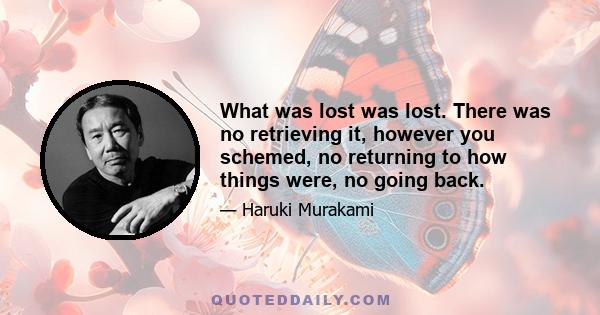 What was lost was lost. There was no retrieving it, however you schemed, no returning to how things were, no going back.

— Haruki Murakami

QUOTEDDAILY.COM